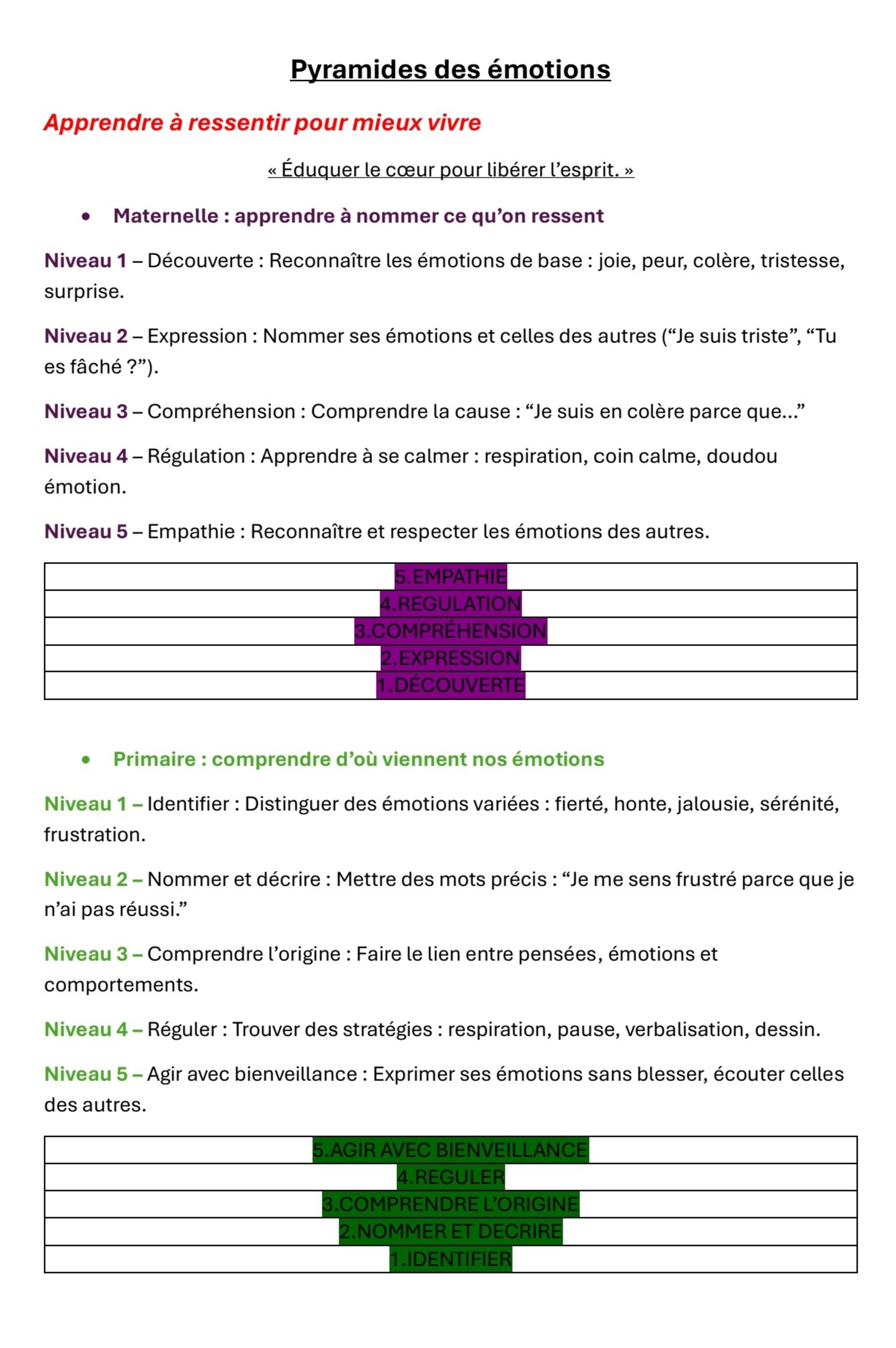 Pyramides des émotions

Apprendre à ressentir pour mieux vivre

« Éduquer le cœur pour libérer l'esprit. »

• Maternelle : apprendre à nommer ce qu'on ressent

Niveau 1 – Découverte : Reconnaître les émotions de base : joie, peur, colère, tristesse, surprise.

Niveau 2 – Expression : Nommer ses émotions et celles des autres ("Je suis triste", "Tu es fâché ?").

Niveau 3 – Compréhension : Comprendre la cause : "Je suis en colère parce que..."

Niveau 4 – Régulation : Apprendre à se calmer : respiration, coin calme, doudou émotion.

Niveau 5 – Empathie : Reconnaître et respecter les émotions des autres.

| 5.EMPATHIE |
|---|
| 4.REGULATION |
| 3.COMPRÉHENSION |
| 2.EXPRESSION |
| 1.DÉCOUVERTE |

• Primaire : comprendre d'où viennent nos émotions

Niveau 1 – Identifier : Distinguer des émotions variées : fierté, honte, jalousie, sérénité, frustration.

Niveau 2 – Nommer et décrire : Mettre des mots précis : "Je me sens frustré parce que je n'ai pas réussi."

Niveau 3 – Comprendre l'origine : Faire le lien entre pensées, émotions et comportements.

Niveau 4 – Réguler : Trouver des stratégies : respiration, pause, verbalisation, dessin.

Niveau 5 – Agir avec bienveillance : Exprimer ses émotions sans blesser, écouter celles des autres.

| 5.AGIR AVEC BIENVEILLANCE |
|---|
| 4.REGULER |
| 3.COMPRENDRE L'ORIGINE |
| 2.NOMMER ET DECRIRE |
| 1.IDENTIFIER |